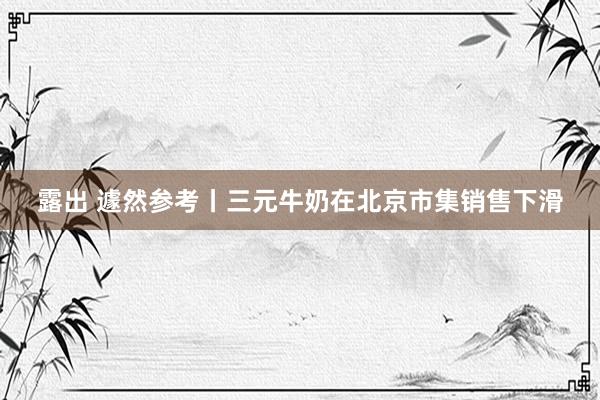 露出 遽然参考丨三元牛奶在北京市集销售下滑